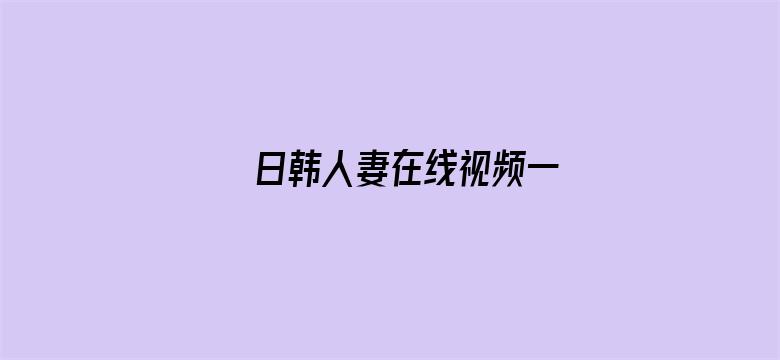 日韩人妻在线视频一